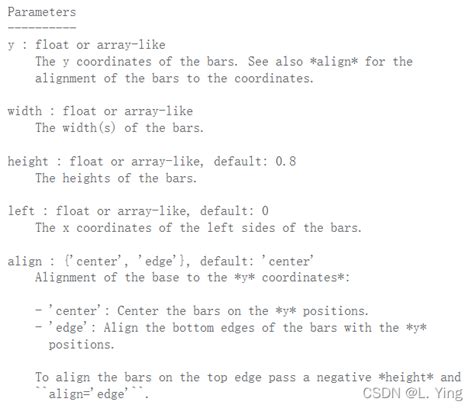 Parameters
----------
y : float or array-like
    The y coordinates of the bars. See also *align* for the alignment of the bars to the coordinates.

width : float or array-like
    The width(s) of the bars.

height : float or array-like, default: 0.8
    The heights of the bars.

left : float or array-like, default: 0
    The x coordinates of the left sides of the bars.

align : {'center', 'edge'}, default: 'center'
    Alignment of the base to the *y* coordinates*:

    - 'center': Center the bars on the *y* positions.
    - 'edge': Align the bottom edges of the bars with the *y* positions.

    To align the bars on the top edge pass a negative *height* and ``align='edge'``.

CSDN @L. Ying